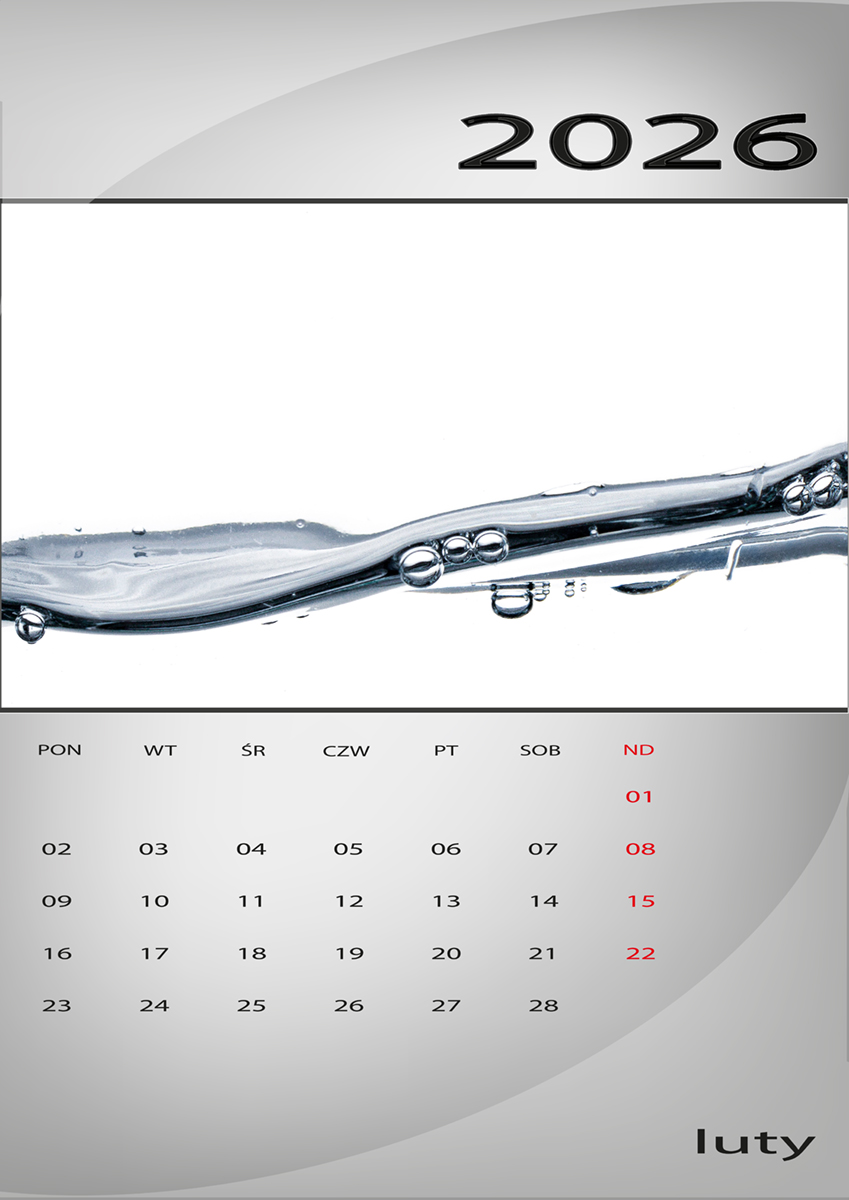 2026

| PON | WT | ŚR | CZW | PT | SOB | ND |
|---|---|---|---|---|---|---|
| | | | | | | 01 |
| 02 | 03 | 04 | 05 | 06 | 07 | 08 |
| 09 | 10 | 11 | 12 | 13 | 14 | 15 |
| 16 | 17 | 18 | 19 | 20 | 21 | 22 |
| 23 | 24 | 25 | 26 | 27 | 28 | |

luty